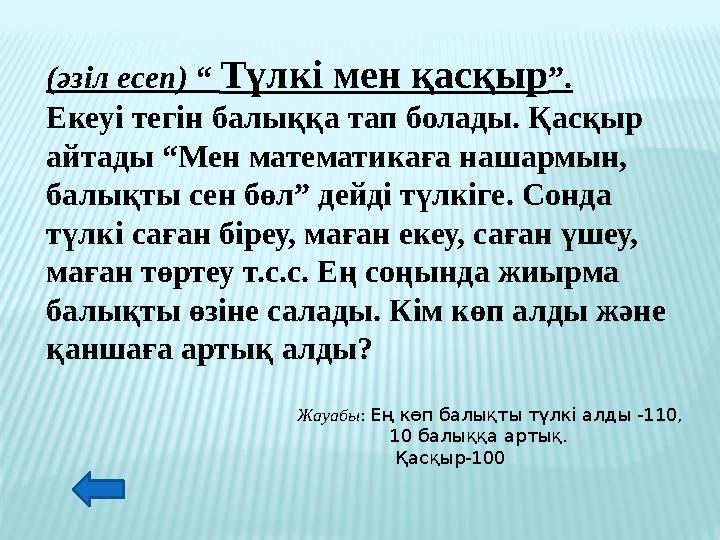 (әзіл есеп) “ Түлкі мен қасқыр”.
Екеуі тегін балыққа тап болады. Қасқыр айтады “Мен математикаға нашармын, балықты сен бөл” дейді түлкіге. Сонда түлкі саған біреу, маған екеу, саған үшеу, маған төртеу т.с.с. Ең соңында жиырма балықты өзіне салады. Кім көп алды және қаншаға артық алды?

Жауабы: Ең көп балықты түлкі алды -110, 10 балыққа артық. Қасқыр-100